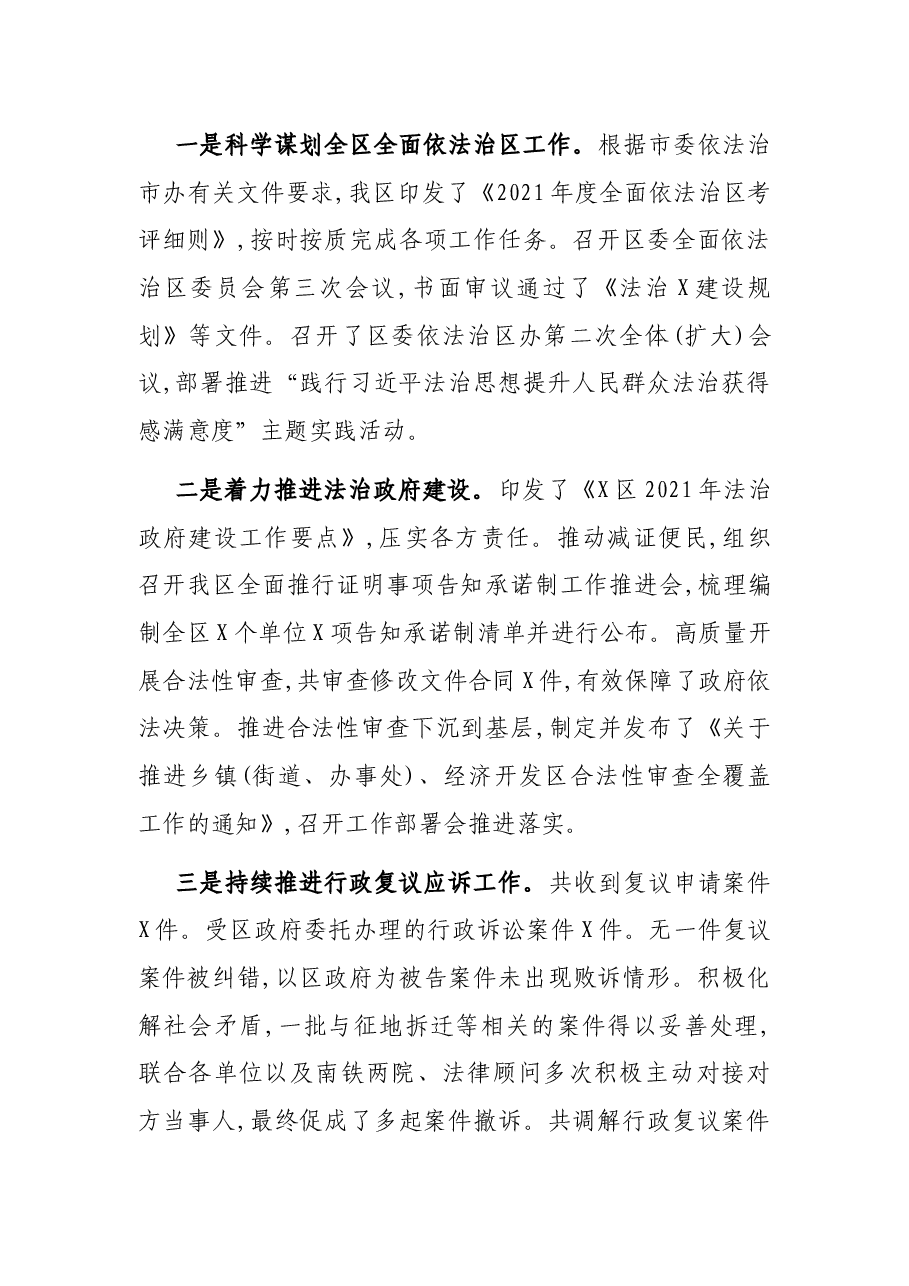 一是科学谋划全区全面依法治区工作。根据市委依法治市办有关文件要求,我区印发了《2021年度全面依法治区考评细则》,按时按质完成各项工作任务。召开区委全面依法治区委员会第三次会议,书面审议通过了《法治X建设规划》等文件。召开了区委依法治区办第二次全体(扩大)会议,部署推进“践行习近平法治思想提升人民群众法治获得感满意度”主题实践活动。

二是着力推进法治政府建设。印发了《X区2021年法治政府建设工作要点》,压实各方责任。推动减证便民,组织召开我区全面推行证明事项告知承诺制工作推进会,梳理编制全区X个单位X项告知承诺制清单并进行公布。高质量开展合法性审查,共审查修改文件合同X件,有效保障了政府依法决策。推进合法性审查下沉到基层,制定并发布了《关于推进乡镇(街道、办事处)、经济开发区合法性审查全覆盖工作的通知》,召开工作部署会推进落实。

三是持续推进行政复议应诉工作。共收到复议申请案件X件。受区政府委托办理的行政诉讼案件X件。无一件复议案件被纠错,以区政府为被告案件未出现败诉情形。积极化解社会矛盾,一批与征地拆迁等相关的案件得以妥善处理,联合各单位以及南铁两院、法律顾问多次积极主动对接对方当事人,最终促成了多起案件撤诉。共调解行政复议案件